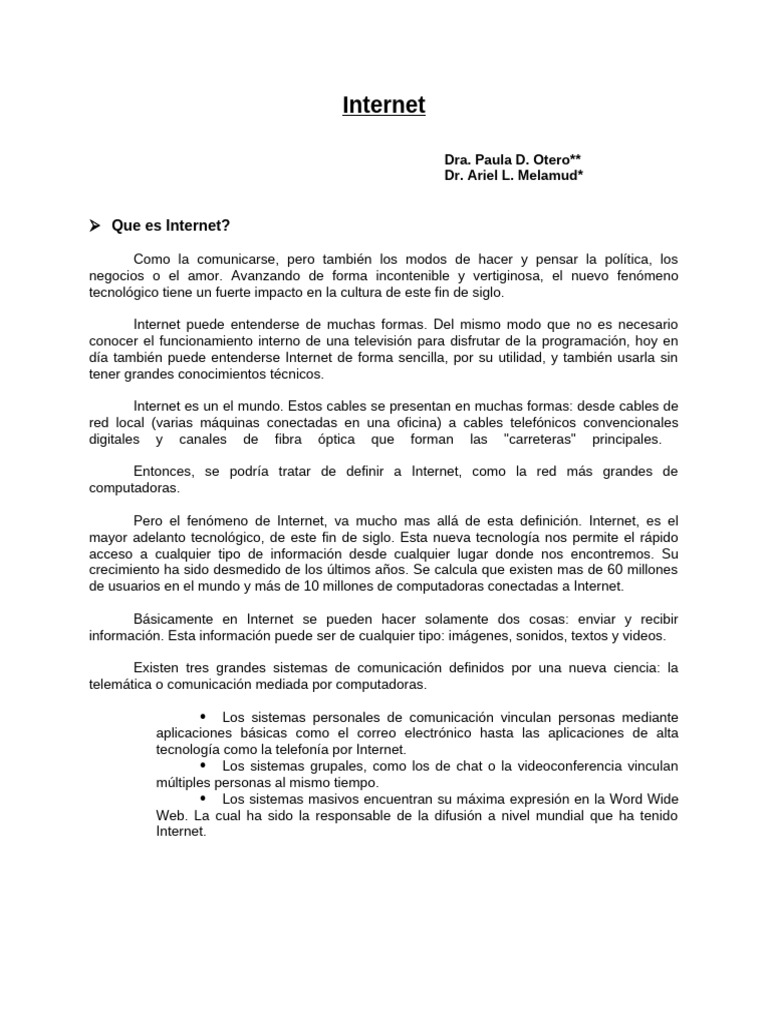 Internet

Dra. Paula D. Otero**
Dr. Ariel L. Melamud*

➢ Que es Internet?

Como la comunicarse, pero también los modos de hacer y pensar la política, los negocios o el amor. Avanzando de forma incontenible y vertiginosa, el nuevo fenómeno tecnológico tiene un fuerte impacto en la cultura de este fin de siglo.

Internet puede entenderse de muchas formas. Del mismo modo que no es necesario conocer el funcionamiento interno de una televisión para disfrutar de la programación, hoy en día también puede entenderse Internet de forma sencilla, por su utilidad, y también usarla sin tener grandes conocimientos técnicos.

Internet es un el mundo. Estos cables se presentan en muchas formas: desde cables de red local (varias máquinas conectadas en una oficina) a cables telefónicos convencionales digitales y canales de fibra óptica que forman las "carreteras" principales.

Entonces, se podría tratar de definir a Internet, como la red más grandes de computadoras.

Pero el fenómeno de Internet, va mucho mas allá de esta definición. Internet, es el mayor adelanto tecnológico, de este fin de siglo. Esta nueva tecnología nos permite el rápido acceso a cualquier tipo de información desde cualquier lugar donde nos encontremos. Su crecimiento ha sido desmedido de los últimos años. Se calcula que existen mas de 60 millones de usuarios en el mundo y más de 10 millones de computadoras conectadas a Internet.

Básicamente en Internet se pueden hacer solamente dos cosas: enviar y recibir información. Esta información puede ser de cualquier tipo: imágenes, sonidos, textos y videos.

Existen tres grandes sistemas de comunicación definidos por una nueva ciencia: la telemática o comunicación mediada por computadoras.

• Los sistemas personales de comunicación vinculan personas mediante aplicaciones básicas como el correo electrónico hasta las aplicaciones de alta tecnología como la telefonía por Internet.
• Los sistemas grupales, como los de chat o la videoconferencia vinculan múltiples personas al mismo tiempo.
• Los sistemas masivos encuentran su máxima expresión en la Word Wide Web. La cual ha sido la responsable de la difusión a nivel mundial que ha tenido Internet.